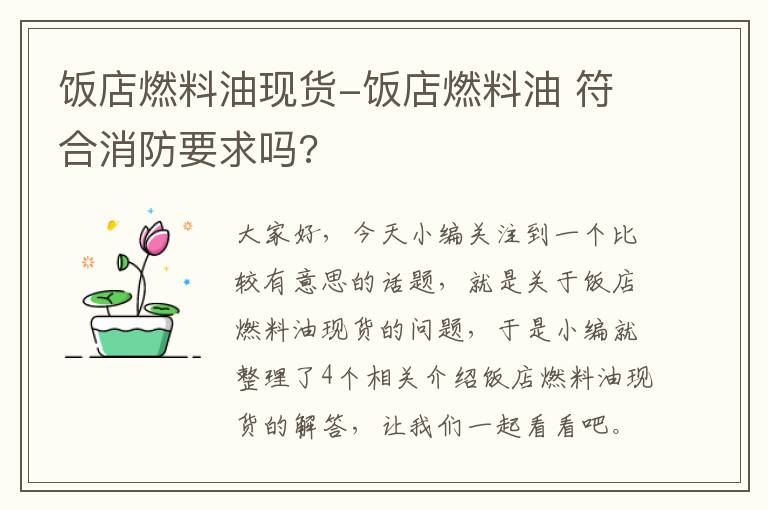 饭店燃料油现货-饭店燃料油 符合消防要求吗?

大家好，今天小编关注到一个比较有意思的话题，就是关于饭店燃料油现货的问题，于是小编就整理了4个相关介绍饭店燃料油现货的解答，让我们一起看看吧。